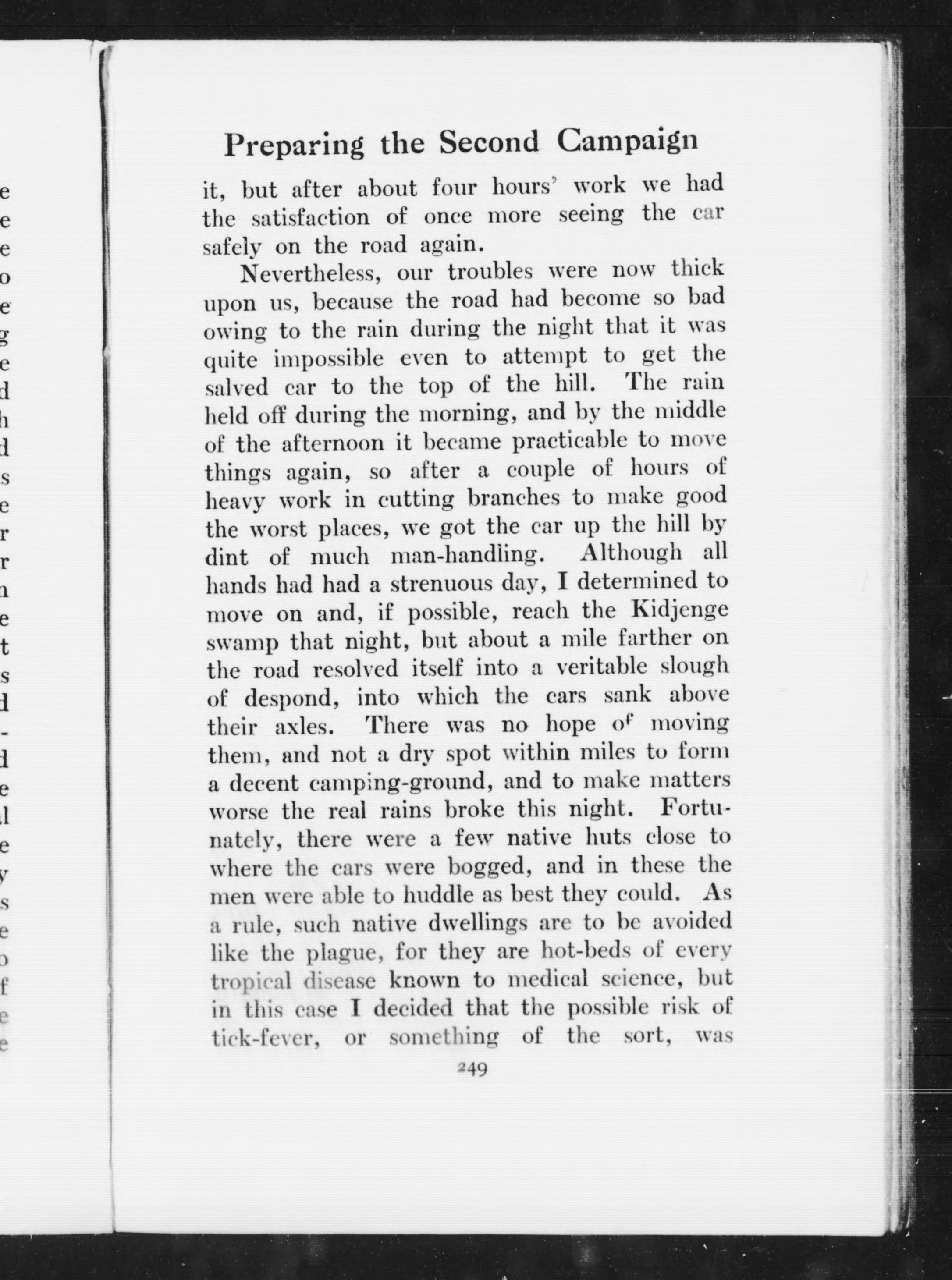 Preparing the Second Campaign

it, but after about four hours' work we had the satisfaction of once more seeing the car safely on the road again.

Nevertheless, our troubles were now thick upon us, because the road had become so bad owing to the rain during the night that it was quite impossible even to attempt to get the salved car to the top of the hill. The rain held off during the morning, and by the middle of the afternoon it became practicable to move things again, so after a couple of hours of heavy work in cutting branches to make good the worst places, we got the car up the hill by dint of much man-handling. Although all hands had had a strenuous day, I determined to move on and, if possible, reach the Kidjenge swamp that night, but about a mile farther on the road resolved itself into a veritable slough of despond, into which the cars sank above their axles. There was no hope of moving them, and not a dry spot within miles to form a decent camping-ground, and to make matters worse the real rains broke this night. Fortunately, there were a few native huts close to where the cars were bogged, and in these the men were able to huddle as best they could. As a rule, such native dwellings are to be avoided like the plague, for they are hot-beds of every tropical disease known to medical science, but in this case I decided that the possible risk of tick-fever, or something of the sort, was

249